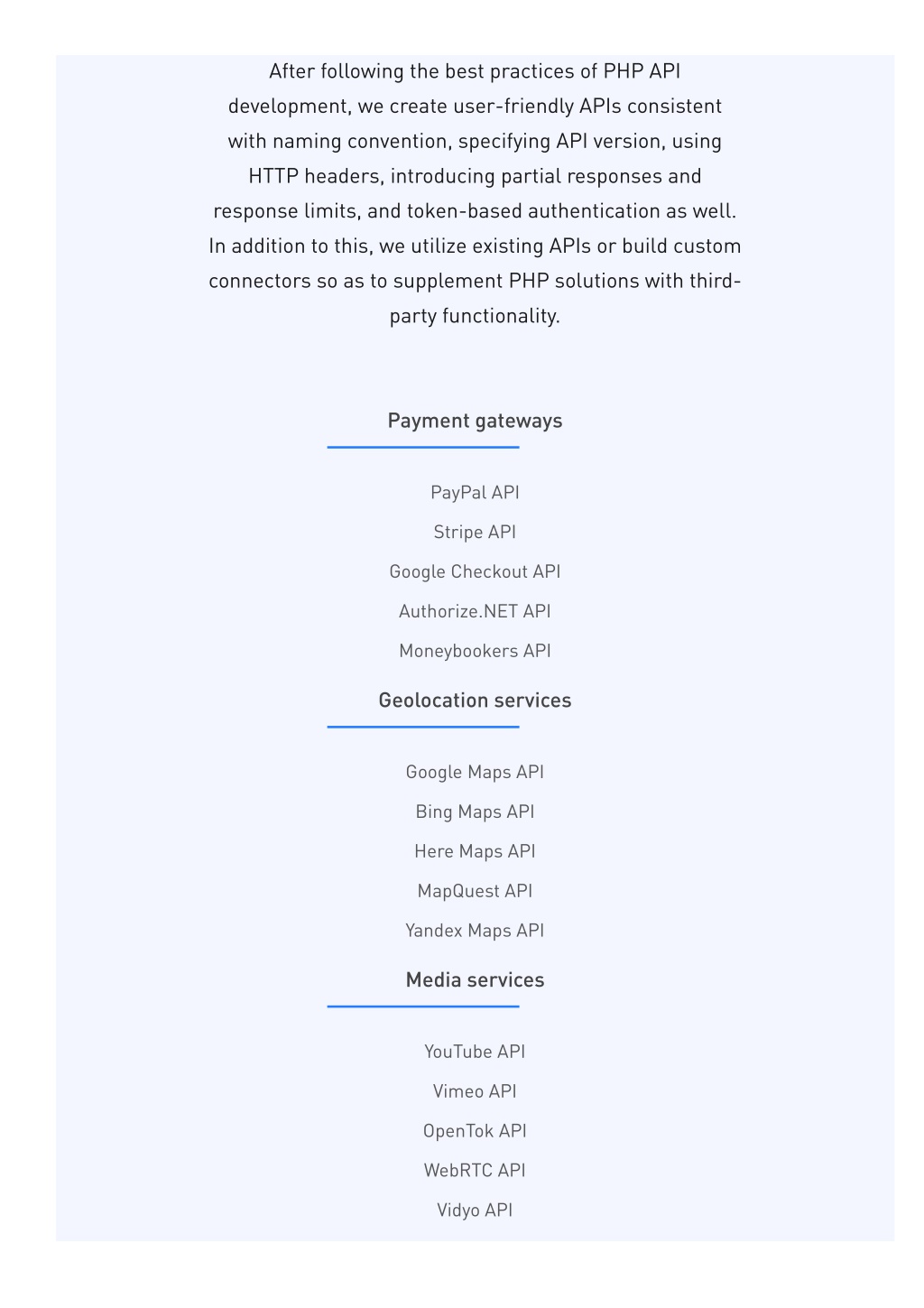 After following the best practices of PHP API development, we create user-friendly APIs consistent with naming convention, specifying API version, using HTTP headers, introducing partial responses and response limits, and token-based authentication as well. In addition to this, we utilize existing APIs or build custom connectors so as to supplement PHP solutions with third-party functionality.

Payment gateways

PayPal API

Stripe API

Google Checkout API

Authorize.NET API

Moneybookers API

Geolocation services

Google Maps API

Bing Maps API

Here Maps API

MapQuest API

Yandex Maps API

Media services

YouTube API

Vimeo API

OpenTok API

WebRTC API

Vidyo API